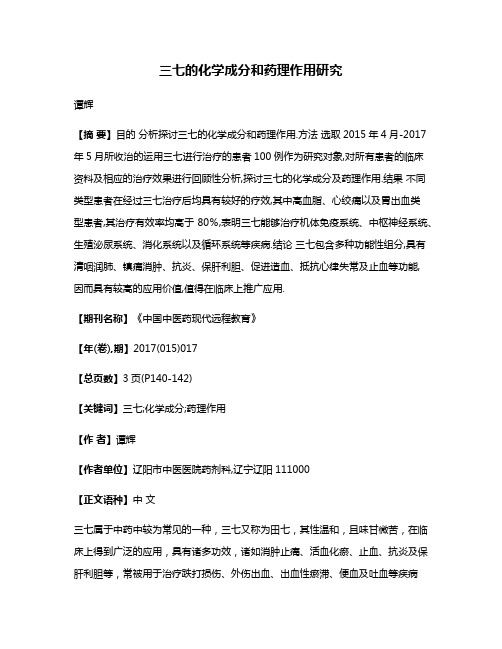 三七的化学成分和药理作用研究

谭辉

【摘 要】目的 分析探讨三七的化学成分和药理作用.方法 选取 2015 年 4 月-2017 年 5 月所收治的运用三七进行治疗的患者 100 例作为研究对象,对所有患者的临床资料及相应的治疗效果进行回顾性分析,探讨三七的化学成分及药理作用.结果 不同类型患者在经过三七治疗后均具有较好的疗效,其中高血脂、心绞痛以及胃出血类型患者,其治疗有效率均高于 80%,表明三七能够治疗机体免疫系统、中枢神经系统、生殖泌尿系统、消化系统以及循环系统等疾病.结论 三七包含多种功能性组分,具有清咽润肺、镇痛消肿、抗炎、保肝利胆、促进造血、抵抗心律失常及止血等功能,因而具有较高的应用价值,值得在临床上推广应用.

【期刊名称】《中国中医药现代远程教育》

【年(卷),期】2017(015)017

【总页数】3 页(P140-142)

【关键词】三七;化学成分;药理作用

【作 者】谭辉

【作者单位】辽阳市中医医院药剂科,辽宁辽阳 111000

【正文语种】中 文

三七属于中药中较为常见的一种，三七又称为田七，其性温和，且味甘微苦，在临床上得到广泛的应用，具有诸多功效，诸如消肿止痛、活血化瘀、止血、抗炎及保肝利胆等，常被用于治疗跌打损伤、外伤出血、出血性瘀滞、便血及吐血等疾病